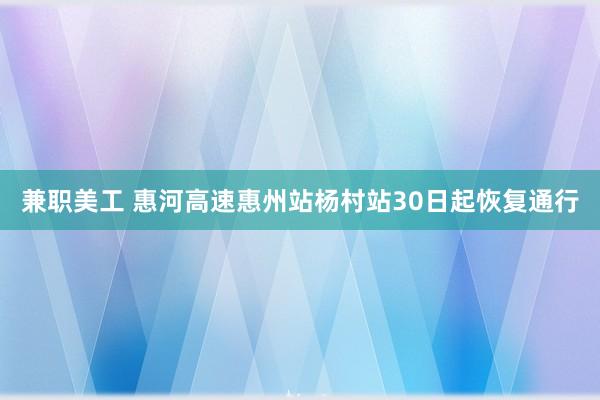 兼职美工 惠河高速惠州站杨村站30日起恢复通行